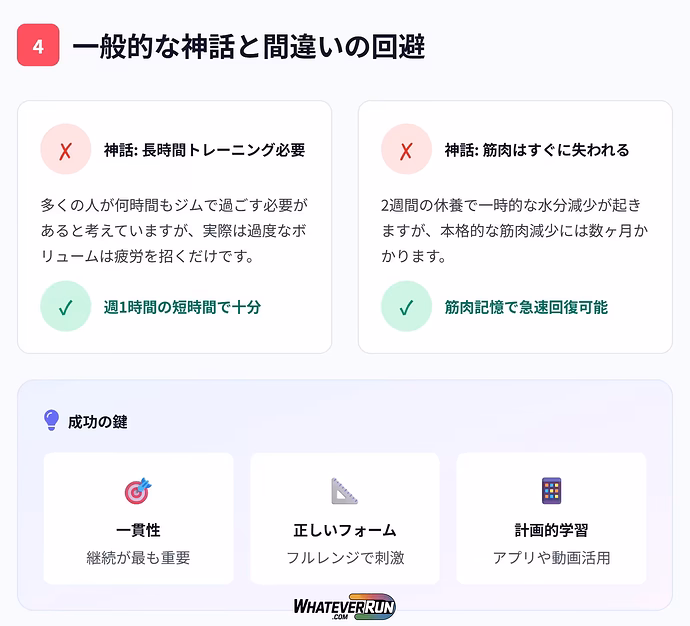 4 一般的な神話と間違いの回避

✗ 神話: 長時間トレーニング必要

多くの人が何時間もジムで過ごす必要があると考えていますが、実際は過度なボリュームは疲労を招くだけです。

✓ 週1時間の短時間で十分

✗ 神話: 筋肉はすぐに失われる

2週間の休養で一時的な水分減少が起きますが、本格的な筋肉減少には数ヶ月かかります。

✓ 筋肉記憶で急速回復可能

成功の鍵

一貫性
継続が最も重要

正しいフォーム
フルレンジで刺激

計画的学習
アプリや動画活用

WHATEVERRUN
.COM